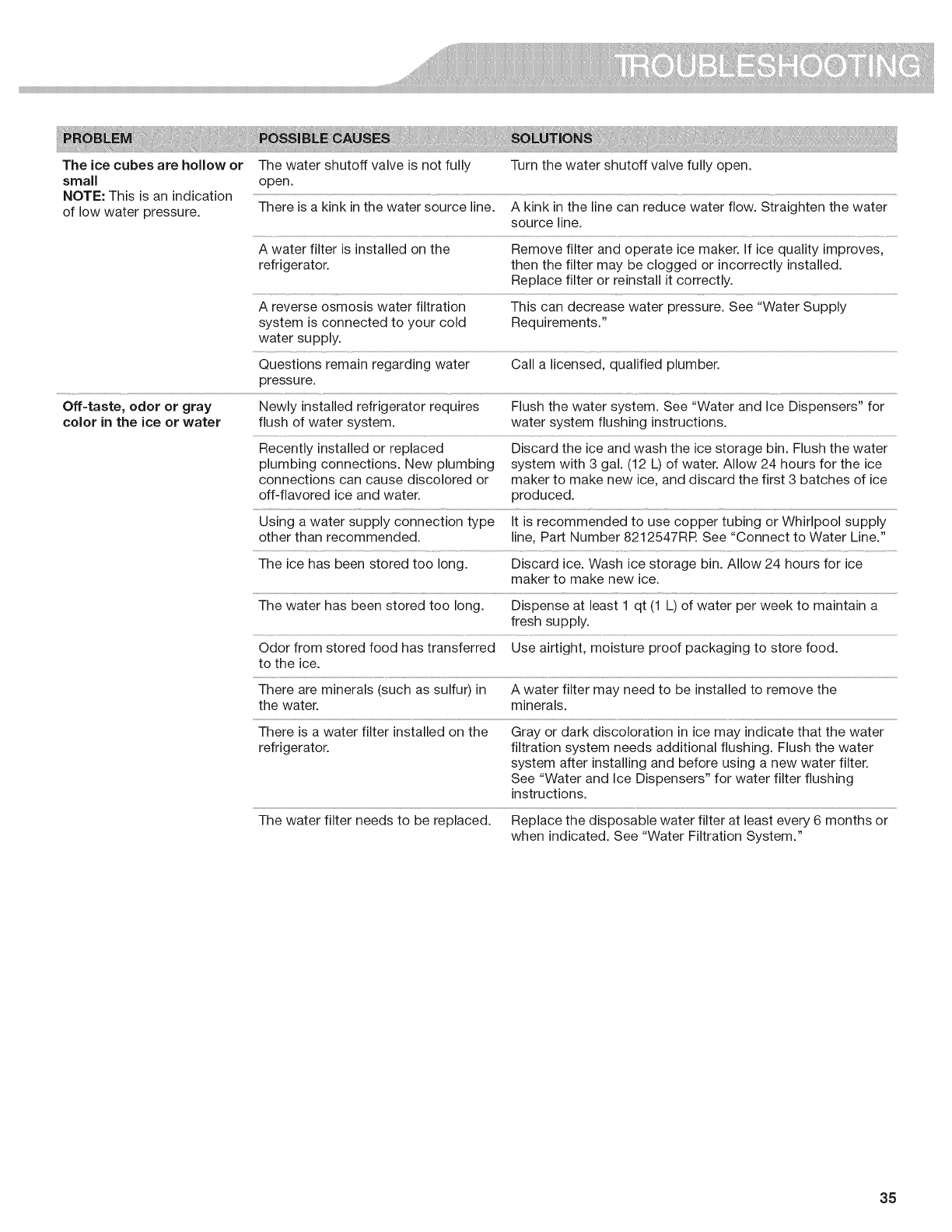 TROUBLESHOOTING

| PROBLEM | POSSIBLE CAUSES | SOLUTIONS |
|---|---|---|
| The ice cubes are hollow or small NOTE: This is an indication of low water pressure. | The water shutoff valve is not fully open. | Turn the water shutoff valve fully open. |
| | There is a kink in the water source line. | A kink in the line can reduce water flow. Straighten the water source line. |
| | A water filter is installed on the refrigerator. | Remove filter and operate ice maker. If ice quality improves, then the filter may be clogged or incorrectly installed. Replace filter or reinstall it correctly. |
| | A reverse osmosis water filtration system is connected to your cold water supply. | This can decrease water pressure. See "Water Supply Requirements." |
| | Questions remain regarding water pressure. | Call a licensed, qualified plumber. |
| Off-taste, odor or gray color in the ice or water | Newly installed refrigerator requires flush of water system. | Flush the water system. See "Water and Ice Dispensers" for water system flushing instructions. |
| | Recently installed or replaced plumbing connections. New plumbing connections can cause discolored or off-flavored ice and water. | Discard the ice and wash the ice storage bin. Flush the water system with 3 gal. (12 L) of water. Allow 24 hours for the ice maker to make new ice, and discard the first 3 batches of ice produced. |
| | Using a water supply connection type other than recommended. | It is recommended to use copper tubing or Whirlpool supply line, Part Number 8212547RP. See "Connect to Water Line." |
| | The ice has been stored too long. | Discard ice. Wash ice storage bin. Allow 24 hours for ice maker to make new ice. |
| | The water has been stored too long. | Dispense at least 1 qt (1 L) of water per week to maintain a fresh supply. |
| | Odor from stored food has transferred to the ice. | Use airtight, moisture proof packaging to store food. |
| | There are minerals (such as sulfur) in the water. | A water filter may need to be installed to remove the minerals. |
| | There is a water filter installed on the refrigerator. | Gray or dark discoloration in ice may indicate that the water filtration system needs additional flushing. Flush the water system after installing and before using a new water filter. See "Water and Ice Dispensers" for water filter flushing instructions. |
| | The water filter needs to be replaced. | Replace the disposable water filter at least every 6 months or when indicated. See "Water Filtration System." |

35